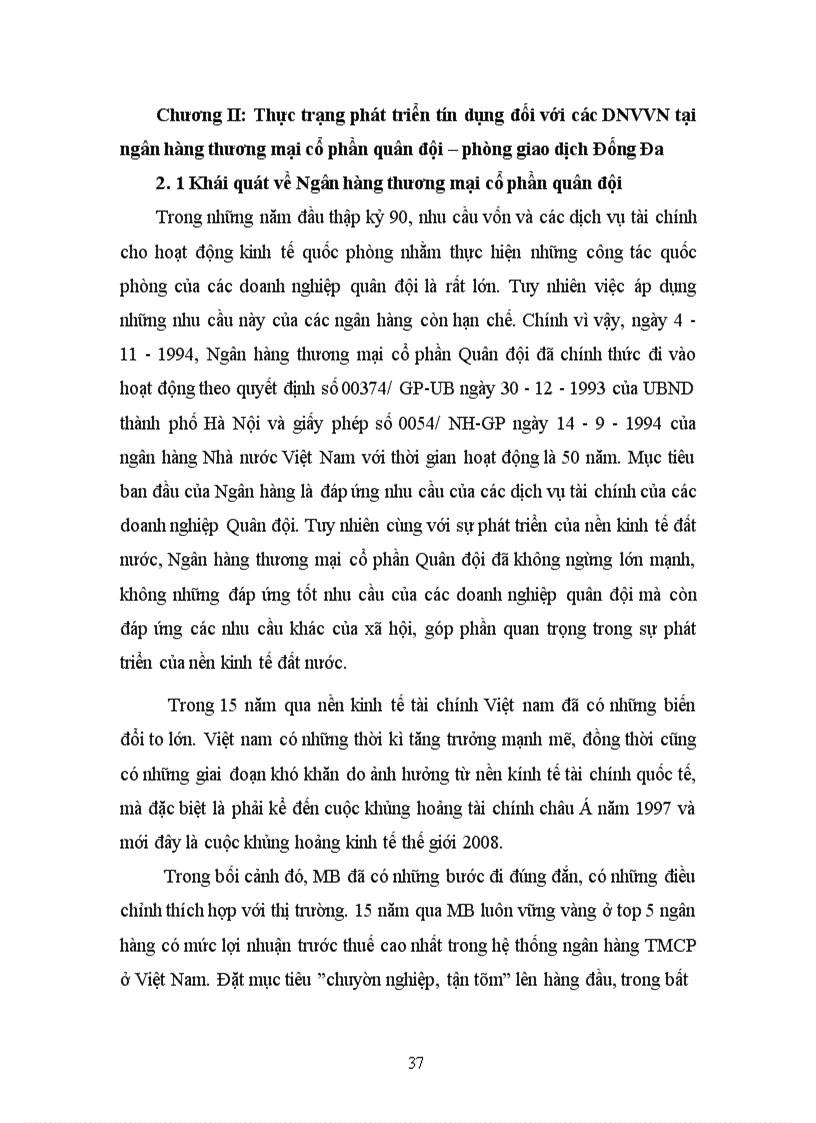 Chương II: Thực trạng phát triển tín dụng đối với các DNVVN tại ngân hàng thương mại cổ phần quân đội – phòng giao dịch Đống Đa

2. 1 Khái quát về Ngân hàng thương mại cổ phần quân đội

Trong những năm đầu thập kỷ 90, nhu cầu vốn và các dịch vụ tài chính cho hoạt động kinh tế quốc phòng nhằm thực hiện những công tác quốc phòng của các doanh nghiệp quân đội là rất lớn. Tuy nhiên việc áp dụng những nhu cầu này của các ngân hàng còn hạn chế. Chính vì vậy, ngày 4 - 11 - 1994, Ngân hàng thương mại cổ phần Quân đội đã chính thức đi vào hoạt động theo quyết định số 00374/ GP-UB ngày 30 - 12 - 1993 của UBND thành phố Hà Nội và giấy phép số 0054/ NH-GP ngày 14 - 9 - 1994 của ngân hàng Nhà nước Việt Nam với thời gian hoạt động là 50 năm. Mục tiêu ban đầu của Ngân hàng là đáp ứng nhu cầu của các dịch vụ tài chính của các doanh nghiệp Quân đội. Tuy nhiên cùng với sự phát triển của nền kinh tế đất nước, Ngân hàng thương mại cổ phần Quân đội đã không ngừng lớn mạnh, không những đáp ứng tốt nhu cầu của các doanh nghiệp quân đội mà còn đáp ứng các nhu cầu khác của xã hội, góp phần quan trọng trong sự phát triển của nền kinh tế đất nước.

Trong 15 năm qua nền kinh tế tài chính Việt nam đã có những biến đổi to lớn. Việt nam có những thời kì tăng trưởng mạnh mẽ, đồng thời cũng có những giai đoạn khó khăn do ảnh hưởng từ nền kính tế tài chính quốc tế, mà đặc biệt là phải kể đến cuộc khủng hoảng tài chính châu Á năm 1997 và mới đây là cuộc khủng hoảng kinh tế thế giới 2008.

Trong bối cảnh đó, MB đã có những bước đi đúng đắn, có những điều chỉnh thích hợp với thị trường. 15 năm qua MB luôn vững vàng ở top 5 ngân hàng có mức lợi nhuận trước thuế cao nhất trong hệ thống ngân hàng TMCP ở Việt Nam. Đặt mục tiêu ”chuyờn nghiệp, tận tõm” lên hàng đầu, trong bất

37